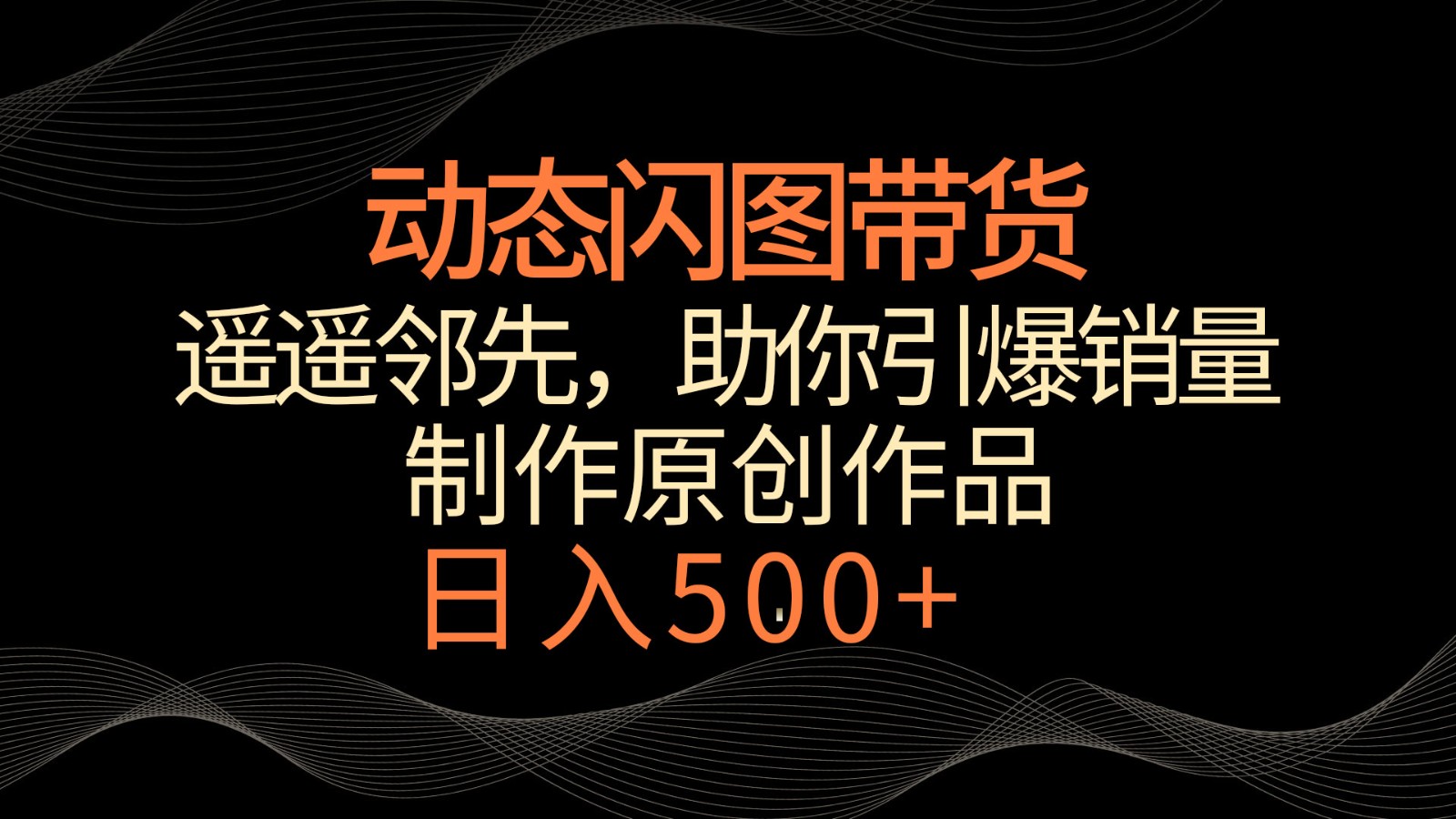 动态闪图带货

遥遥邻先，助你引爆销量

制作原创作品

日入500+